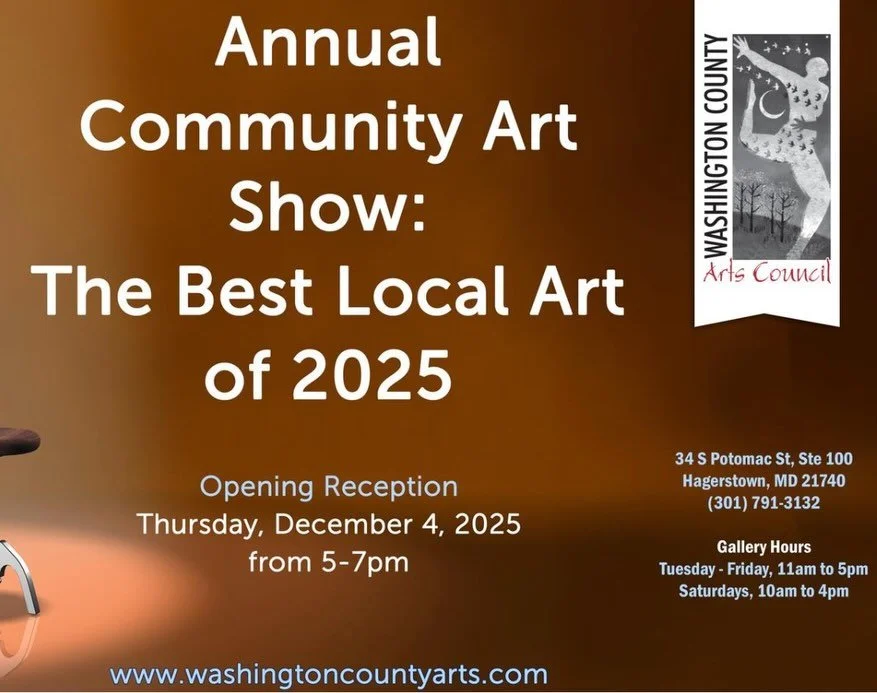 Annual Community Art Show: The Best Local Art of 2025

WASHINGTON COUNTY
Arts Council

Opening Reception
Thursday, December 4, 2025
from 5-7pm

34 S Potomac St, Ste 100
Hagerstown, MD 21740
(301) 791-3132

Gallery Hours
Tuesday - Friday, 11am to 5pm
Saturdays, 10am to 4pm

www.washingtoncountyarts.com